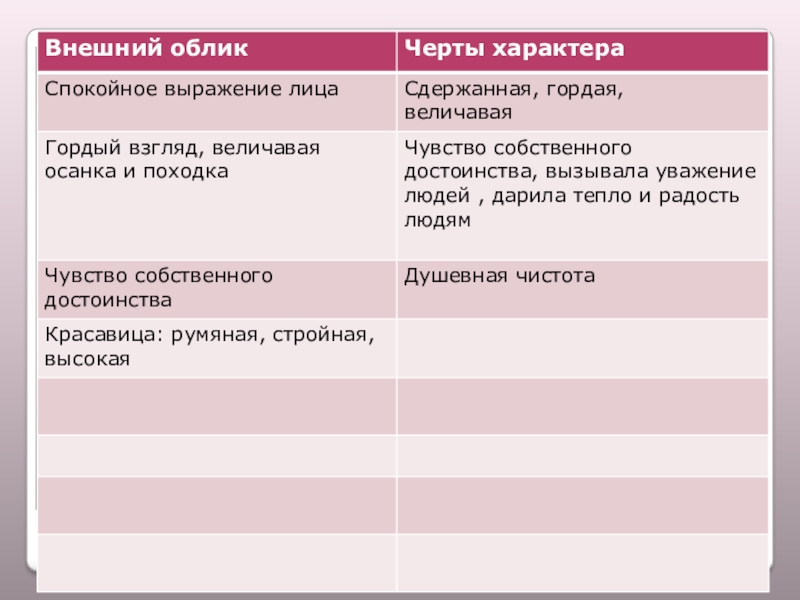 | Внешний облик | Черты характера |
|---|---|
| Спокойное выражение лица | Сдержанная, гордая, величавая |
| Гордый взгляд, величавая осанка и походка | Чувство собственного достоинства, вызывала уважение людей , дарила тепло и радость людям |
| Чувство собственного достоинства | Душевная чистота |
| Красавица: румяная, стройная, высокая | |
| | |
| | |
| | |
| | |